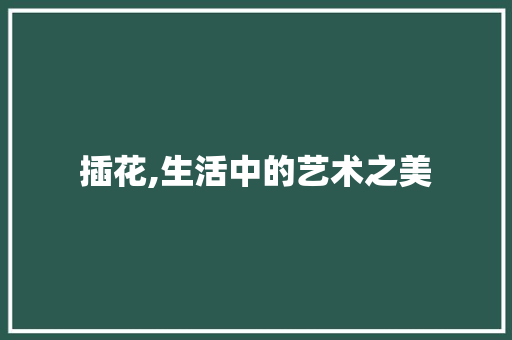 插花,生活中的艺术之美